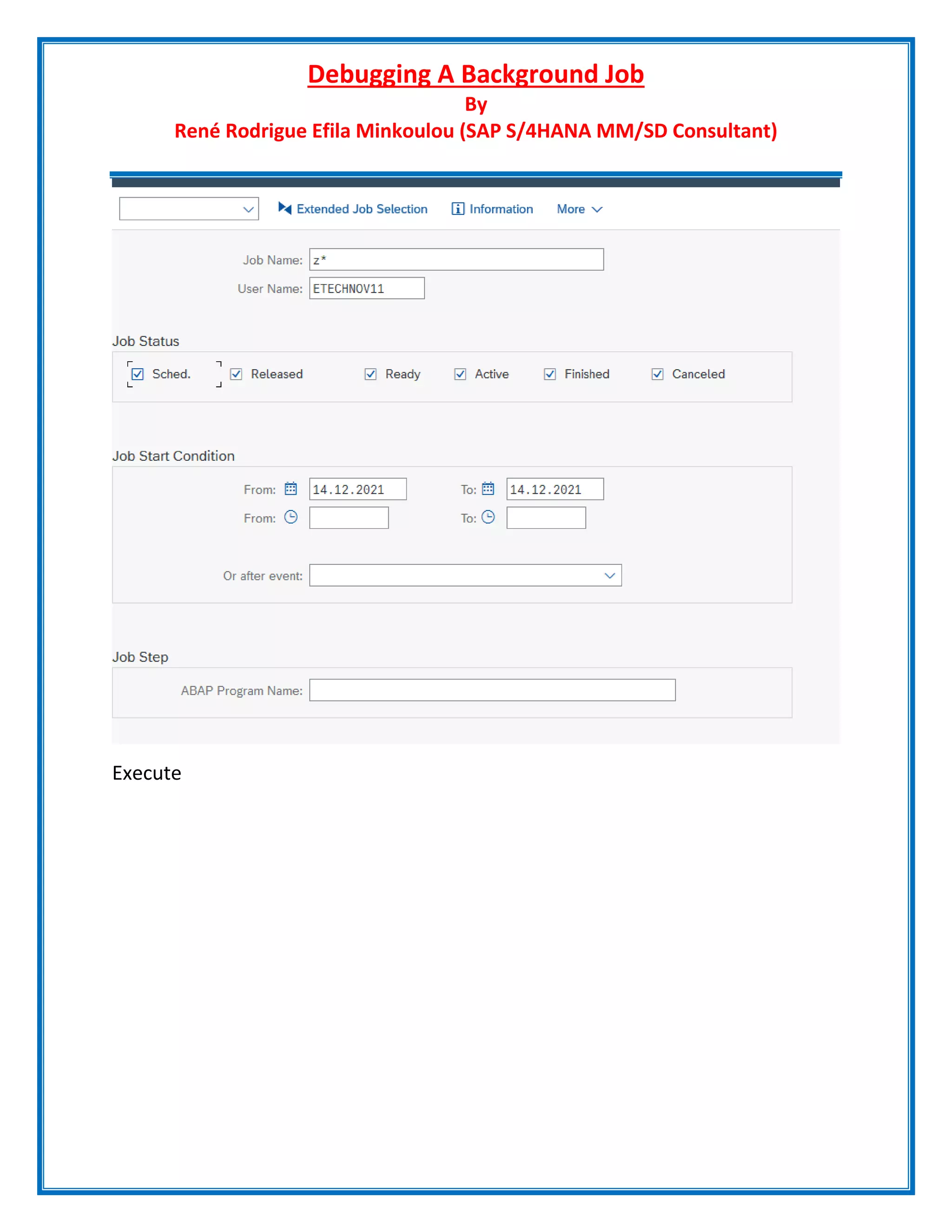 Debugging A Background Job
By
René Rodrigue Efila Minkoulou (SAP S/4HANA MM/SD Consultant)

Extended Job Selection   Information   More

Job Name: z*
User Name: ETECHNOV11

Job Status

Sched.   Released   Ready   Active   Finished   Canceled

Job Start Condition

From: 14.12.2021   To: 14.12.2021
From:   To:

Or after event:

Job Step

ABAP Program Name:

Execute